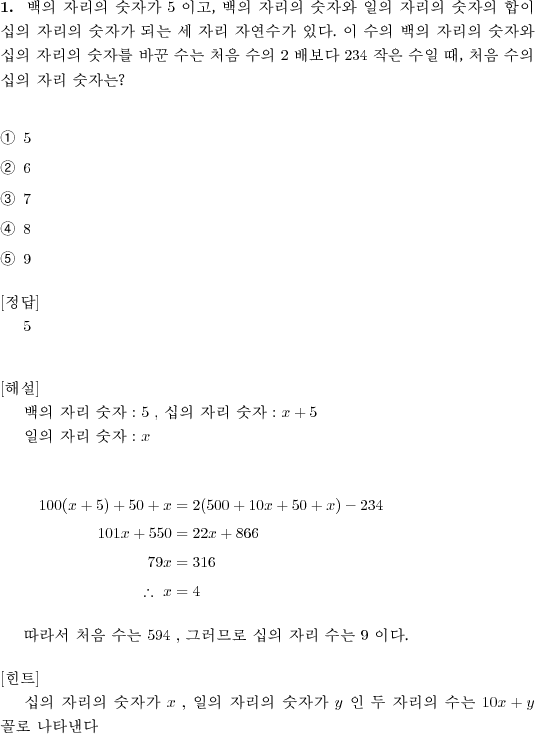 **1.** 백의 자리의 숫자가 5 이고, 백의 자리의 숫자와 일의 자리의 숫자의 합이 십의 자리의 숫자가 되는 세 자리 자연수가 있다. 이 수의 백의 자리의 숫자와 십의 자리의 숫자를 바꾼 수는 처음 수의 2 배보다 234 작은 수일 때, 처음 수의 십의 자리 숫자는?

① 5

② 6

③ 7

④ 8

⑤ 9

[정답]
5

[해설]
백의 자리 숫자 : 5 , 십의 자리 숫자 : $x+5$
일의 자리 숫자 : $x$

$100(x+5)+50+x=2(500+10x+50+x)-234$
$101x+550=22x+866$
$79x=316$
$\therefore\ x=4$

따라서 처음 수는 594 , 그러므로 십의 자리 수는 9 이다.

[힌트]
십의 자리의 숫자가 $x$ , 일의 자리의 숫자가 $y$ 인 두 자리의 수는 $10x+y$ 꼴로 나타낸다